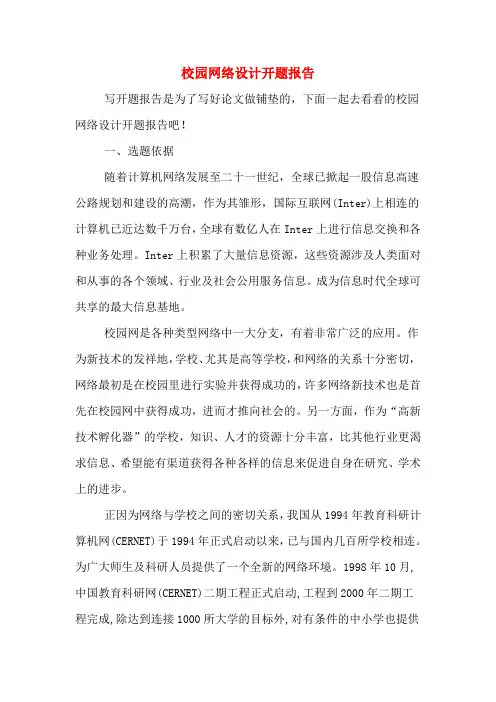 校园网络设计开题报告

写开题报告是为了写好论文做铺垫的，下面一起去看看的校园网络设计开题报告吧！

一、选题依据

随着计算机网络发展至二十一世纪，全球已掀起一股信息高速公路规划和建设的高潮，作为其雏形，国际互联网(Inter)上相连的计算机已近达数千万台，全球有数亿人在 Inter 上进行信息交换和各种业务处理。Inter 上积累了大量信息资源，这些资源涉及人类面对和从事的各个领域、行业及社会公用服务信息。成为信息时代全球可共享的最大信息基地。

校园网是各种类型网络中一大分支，有着非常广泛的应用。作为新技术的发祥地，学校、尤其是高等学校，和网络的关系十分密切，网络最初是在校园里进行实验并获得成功的，许多网络新技术也是首先在校园网中获得成功，进而才推向社会的。另一方面，作为“高新技术孵化器”的学校，知识、人才的资源十分丰富，比其他行业更渴求信息、希望能有渠道获得各种各样的信息来促进自身在研究、学术上的进步。

正因为网络与学校之间的密切关系，我国从 1994 年教育科研计算机网(CERNET)于 1994 年正式启动以来，已与国内几百所学校相连。为广大师生及科研人员提供了一个全新的网络环境。1998 年 10 月，中国教育科研网(CERNET)二期工程正式启动，工程到 2000 年二期工程完成，除达到连接 1000 所大学的目标外，对有条件的中小学也提供